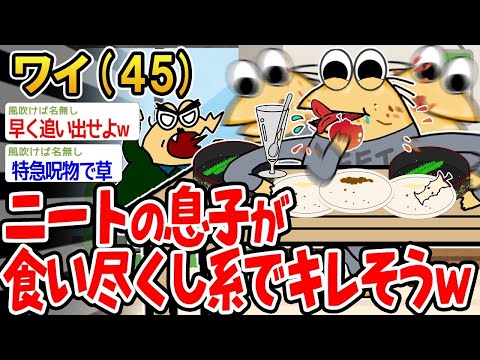 ワイ(45)

風吹けば名無し
早く追い出せよw

風吹けば名無し
特急呪物で草

ニートの息子が食い尽くし系でキレそうw